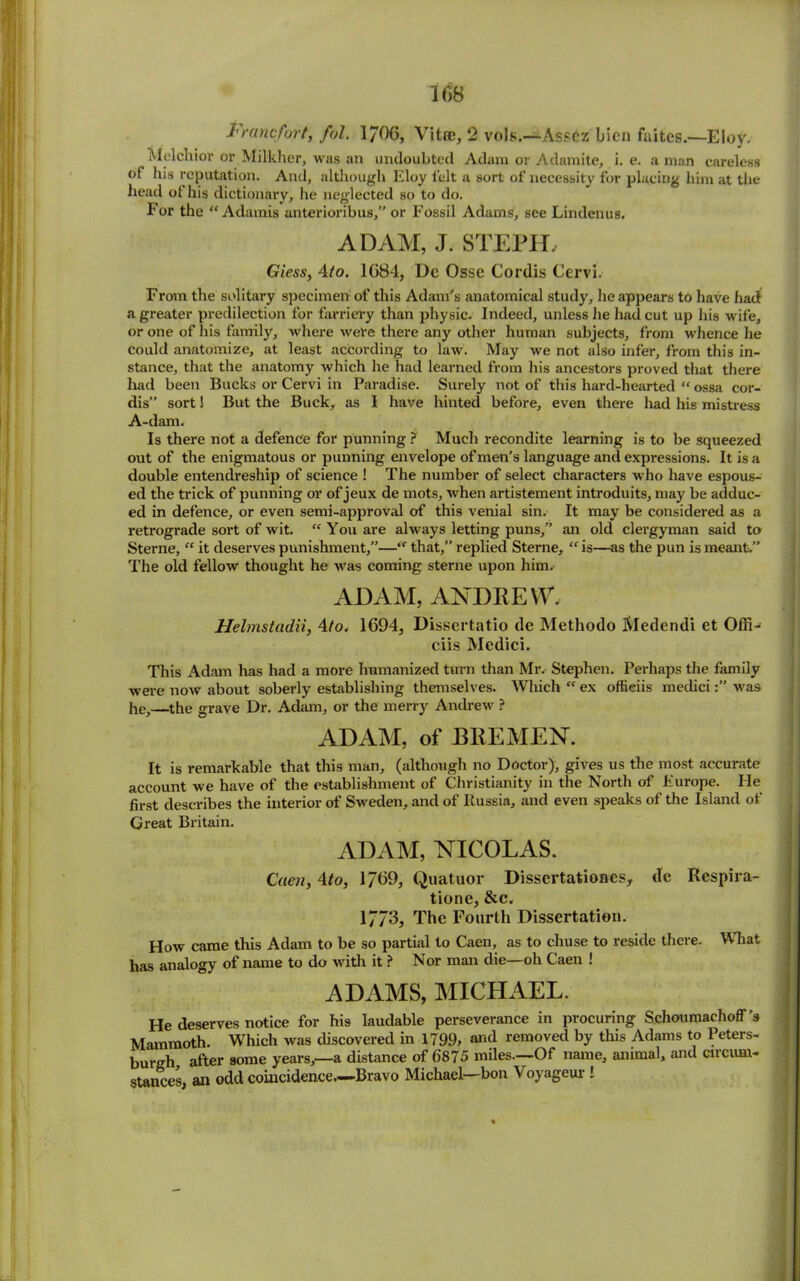 168

Francfort, fol. 1706, Vitæ, 2 vols.—Assez bien faites.—Eloy.

Melchior or Milkher, was an undoubted Adam or Adamite, i. e. a man careless of his reputation. And, although Eloy felt a sort of necessity for placing him at the head of his dictionary, he neglected so to do.

For the "Adamis anterioribus," or Fossil Adams, see Lindenus.

ADAM, J. STEPH.

Giess, 4to. 1684, De Osse Cordis Cervi.

From the solitary specimen of this Adam's anatomical study, he appears to have had a greater predilection for farriery than physic. Indeed, unless he had cut up his wife, or one of his family, where were there any other human subjects, from whence he could anatomize, at least according to law. May we not also infer, from this instance, that the anatomy which he had learned from his ancestors proved that there had been Bucks or Cervi in Paradise. Surely not of this hard-hearted "ossa cordis" sort! But the Buck, as I have hinted before, even there had his mistress A-dam.

Is there not a defence for punning? Much recondite learning is to be squeezed out of the enigmatous or punning envelope of men's language and expressions. It is a double entendreship of science! The number of select characters who have espoused the trick of punning or of jeux de mots, when artistement introduits, may be adduced in defence, or even semi-approval of this venial sin. It may be considered as a retrograde sort of wit. "You are always letting puns," an old clergyman said to Sterne, "it deserves punishment,"—"that," replied Sterne, "is—as the pun is meant." The old fellow thought he was coming sterne upon him.

ADAM, ANDREW.

Helmstadii, 4to. 1694, Dissertatio de Methodo Medendi et Officiis Medici.

This Adam has had a more humanized turn than Mr. Stephen. Perhaps the family were now about soberly establishing themselves. Which "ex officiis medici:" was he,—the grave Dr. Adam, or the merry Andrew?

ADAM, of BREMEN.

It is remarkable that this man, (although no Doctor), gives us the most accurate account we have of the establishment of Christianity in the North of Europe. He first describes the interior of Sweden, and of Russia, and even speaks of the Island of Great Britain.

ADAM, NICOLAS.

Caen, 4to, 1769, Quatuor Dissertationes, de Respiratione, &c.

1773, The Fourth Dissertation.

How came this Adam to be so partial to Caen, as to chuse to reside there. What has analogy of name to do with it? Nor man die—oh Caen!

ADAMS, MICHAEL.

He deserves notice for his laudable perseverance in procuring Schoumachoff's Mammoth. Which was discovered in 1799, and removed by this Adams to Petersburgh, after some years,—a distance of 6875 miles.—Of name, animal, and circumstances, an odd coincidence.—Bravo Michael—bon Voyageur!